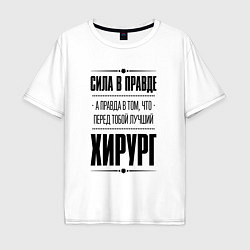 СИЛА В ПРАВДЕ

- А ПРАВДА В ТОМ, ЧТО -
ПЕРЕД ТОБОЙ ЛУЧШИЙ

ХИРУРГ